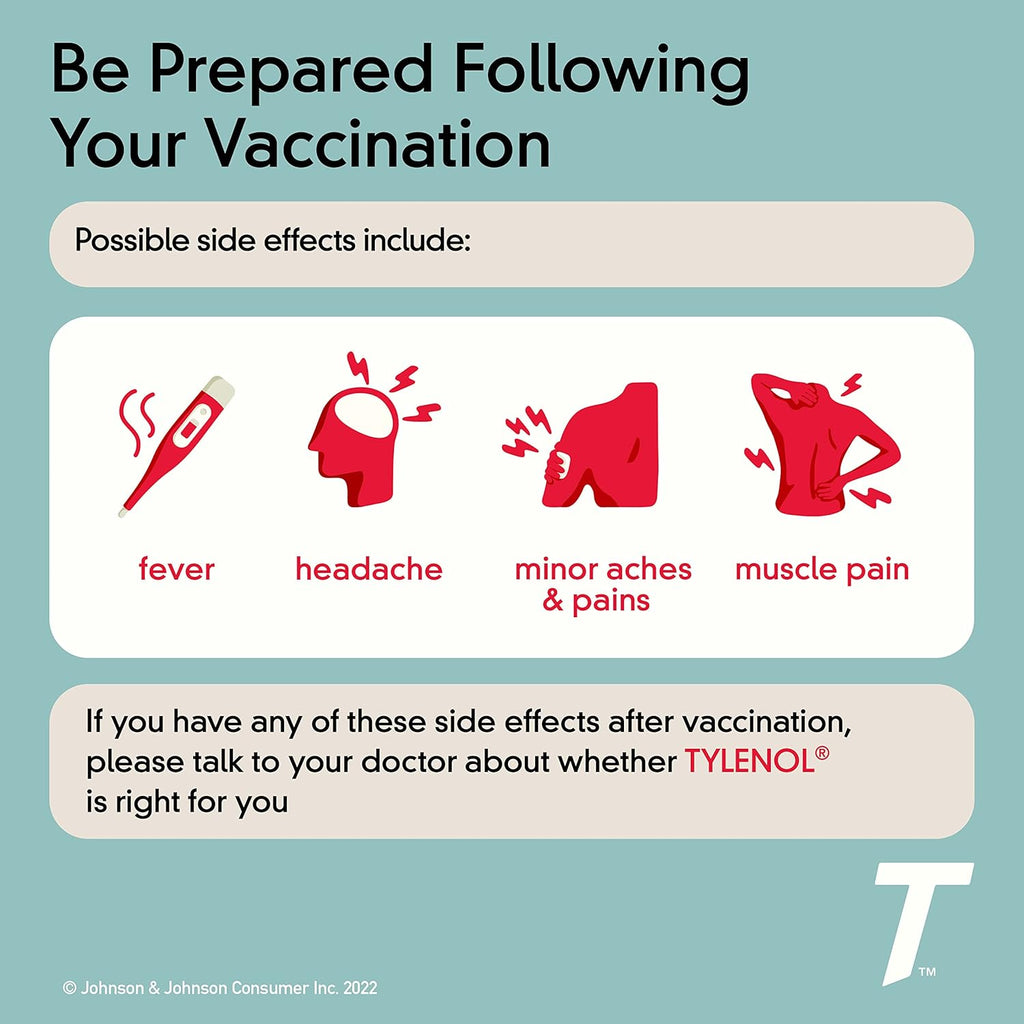 Be Prepared Following Your Vaccination

Possible side effects include:

fever

headache

minor aches & pains

muscle pain

If you have any of these side effects after vaccination, please talk to your doctor about whether TYLENOL® is right for you

T™

© Johnson & Johnson Consumer Inc. 2022